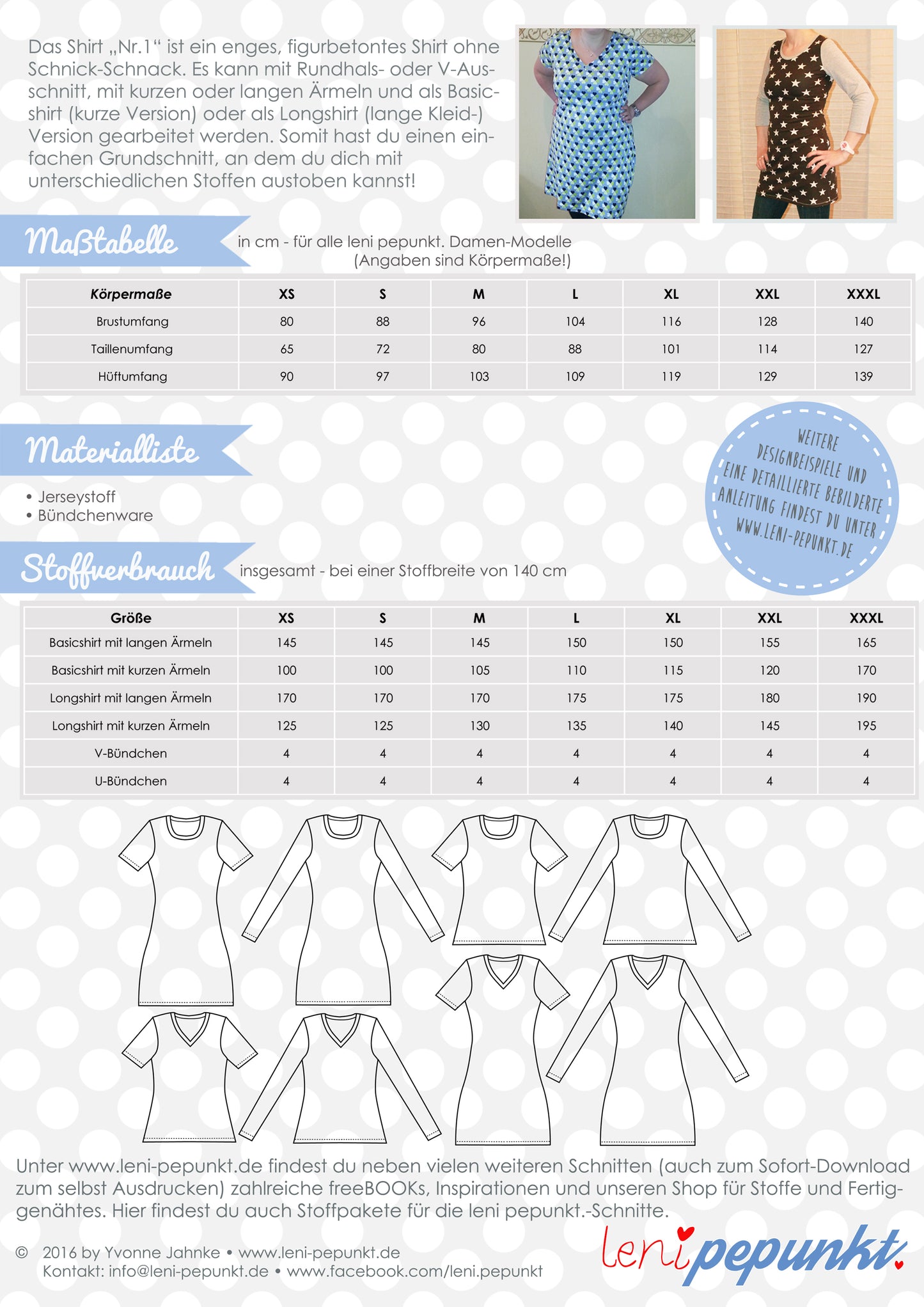 Das Shirt „Nr.1“ ist ein enges, figurbetontes Shirt ohne Schnick-Schnack. Es kann mit Rundhals- oder V-Ausschnitt, mit kurzen oder langen Ärmeln und als Basicshirt (kurze Version) oder als Longshirt (lange Kleid-) Version gearbeitet werden. Somit hast du einen einfachen Grundschnitt, an dem du dich mit unterschiedlichen Stoffen austoben kannst!

Maßtabelle

in cm - für alle leni pepunkt. Damen-Modelle (Angaben sind Körpermaße!)

| Körpermaße | XS | S | M | L | XL | XXL | XXXL |
|---|---|---|---|---|---|---|---|
| Brustumfang | 80 | 88 | 96 | 104 | 116 | 128 | 140 |
| Taillenumfang | 65 | 72 | 80 | 88 | 101 | 114 | 127 |
| Hüftumfang | 90 | 97 | 103 | 109 | 119 | 129 | 139 |

Materialliste

• Jerseystoff
• Bündchenware

WEITERE DESIGNBEISPIELE UND EINE DETAILLIERTE BEBILDERTE ANLEITUNG FINDEST DU UNTER WWW.LENI-PEPUNKT.DE

Stoffverbrauch

insgesamt - bei einer Stoffbreite von 140 cm

| Größe | XS | S | M | L | XL | XXL | XXXL |
|---|---|---|---|---|---|---|---|
| Basicshirt mit langen Ärmeln | 145 | 145 | 145 | 150 | 150 | 155 | 165 |
| Basicshirt mit kurzen Ärmeln | 100 | 100 | 105 | 110 | 115 | 120 | 170 |
| Longshirt mit langen Ärmeln | 170 | 170 | 170 | 175 | 175 | 180 | 190 |
| Longshirt mit kurzen Ärmeln | 125 | 125 | 130 | 135 | 140 | 145 | 195 |
| V-Bündchen | 4 | 4 | 4 | 4 | 4 | 4 | 4 |
| U-Bündchen | 4 | 4 | 4 | 4 | 4 | 4 | 4 |

Unter www.leni-pepunkt.de findest du neben vielen weiteren Schnitten (auch zum Sofort-Download zum selbst Ausdrucken) zahlreiche freeBOOKs, Inspirationen und unseren Shop für Stoffe und Fertiggenähtes. Hier findest du auch Stoffpakete für die leni pepunkt.-Schnitte.

© 2016 by Yvonne Jahnke • www.leni-pepunkt.de
Kontakt: info@leni-pepunkt.de • www.facebook.com/leni.pepunkt

leni pepunkt.